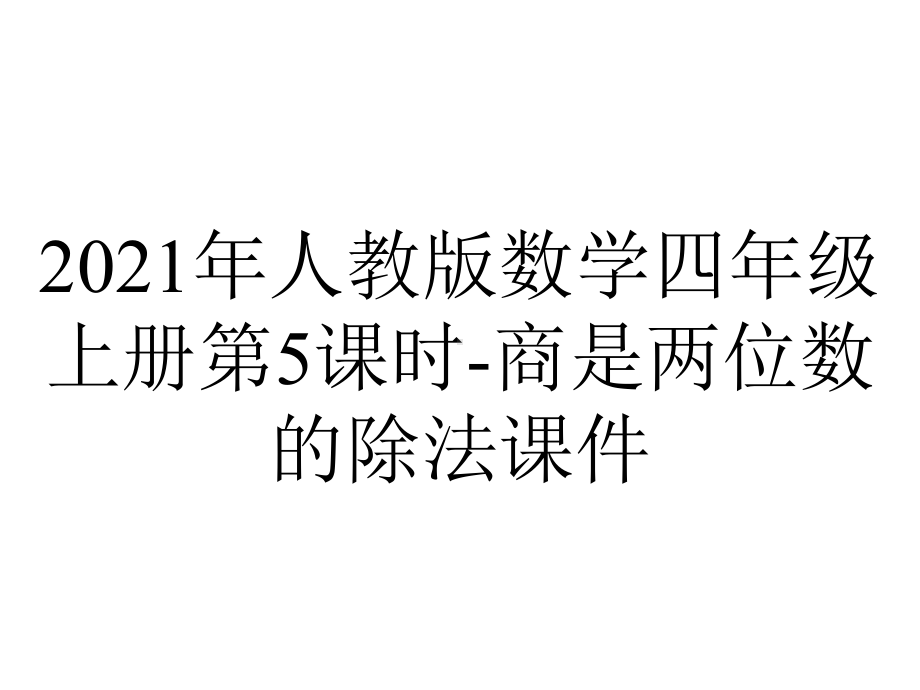 2021年人教版数学四年级上册第5课时-商是两位数的除法课件